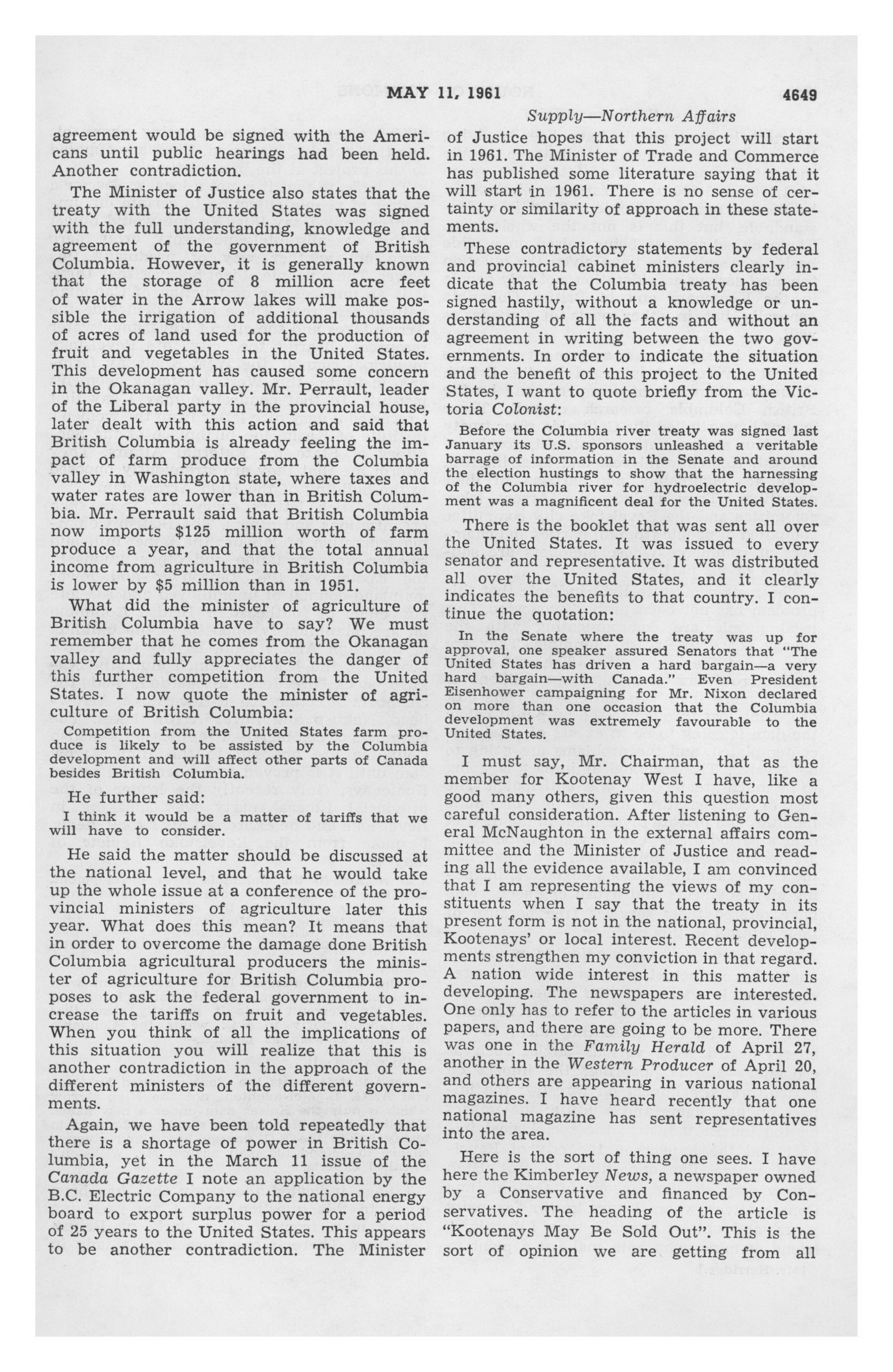 MAY 11, 1961 4649

Supply—Northern Affairs

agreement would be signed with the Americans until public hearings had been held. Another contradiction.

The Minister of Justice also states that the treaty with the United States was signed with the full understanding, knowledge and agreement of the government of British Columbia. However, it is generally known that the storage of 8 million acre feet of water in the Arrow lakes will make possible the irrigation of additional thousands of acres of land used for the production of fruit and vegetables in the United States. This development has caused some concern in the Okanagan valley. Mr. Perrault, leader of the Liberal party in the provincial house, later dealt with this action and said that British Columbia is already feeling the impact of farm produce from the Columbia valley in Washington state, where taxes and water rates are lower than in British Columbia. Mr. Perrault said that British Columbia now imports $125 million worth of farm produce a year, and that the total annual income from agriculture in British Columbia is lower by $5 million than in 1951.

What did the minister of agriculture of British Columbia have to say? We must remember that he comes from the Okanagan valley and fully appreciates the danger of this further competition from the United States. I now quote the minister of agriculture of British Columbia:

Competition from the United States farm produce is likely to be assisted by the Columbia development and will affect other parts of Canada besides British Columbia.

He further said:

I think it would be a matter of tariffs that we will have to consider.

He said the matter should be discussed at the national level, and that he would take up the whole issue at a conference of the provincial ministers of agriculture later this year. What does this mean? It means that in order to overcome the damage done British Columbia agricultural producers the minister of agriculture for British Columbia proposes to ask the federal government to increase the tariffs on fruit and vegetables. When you think of all the implications of this situation you will realize that this is another contradiction in the approach of the different ministers of the different governments.

Again, we have been told repeatedly that there is a shortage of power in British Columbia, yet in the March 11 issue of the Canada Gazette I note an application by the B.C. Electric Company to the national energy board to export surplus power for a period of 25 years to the United States. This appears to be another contradiction. The Minister of Justice hopes that this project will start in 1961. The Minister of Trade and Commerce has published some literature saying that it will start in 1961. There is no sense of certainty or similarity of approach in these statements.

These contradictory statements by federal and provincial cabinet ministers clearly indicate that the Columbia treaty has been signed hastily, without a knowledge or understanding of all the facts and without an agreement in writing between the two governments. In order to indicate the situation and the benefit of this project to the United States, I want to quote briefly from the Victoria Colonist:

Before the Columbia river treaty was signed last January its U.S. sponsors unleashed a veritable barrage of information in the Senate and around the election hustings to show that the harnessing of the Columbia river for hydroelectric development was a magnificent deal for the United States.

There is the booklet that was sent all over the United States. It was issued to every senator and representative. It was distributed all over the United States, and it clearly indicates the benefits to that country. I continue the quotation:

In the Senate where the treaty was up for approval, one speaker assured Senators that "The United States has driven a hard bargain—a very hard bargain—with Canada." Even President Eisenhower campaigning for Mr. Nixon declared on more than one occasion that the Columbia development was extremely favourable to the United States.

I must say, Mr. Chairman, that as the member for Kootenay West I have, like a good many others, given this question most careful consideration. After listening to General McNaughton in the external affairs committee and the Minister of Justice and reading all the evidence available, I am convinced that I am representing the views of my constituents when I say that the treaty in its present form is not in the national, provincial, Kootenays' or local interest. Recent developments strengthen my conviction in that regard. A nation wide interest in this matter is developing. The newspapers are interested. One only has to refer to the articles in various papers, and there are going to be more. There was one in the Family Herald of April 27, another in the Western Producer of April 20, and others are appearing in various national magazines. I have heard recently that one national magazine has sent representatives into the area.

Here is the sort of thing one sees. I have here the Kimberley News, a newspaper owned by a Conservative and financed by Conservatives. The heading of the article is "Kootenays May Be Sold Out". This is the sort of opinion we are getting from all